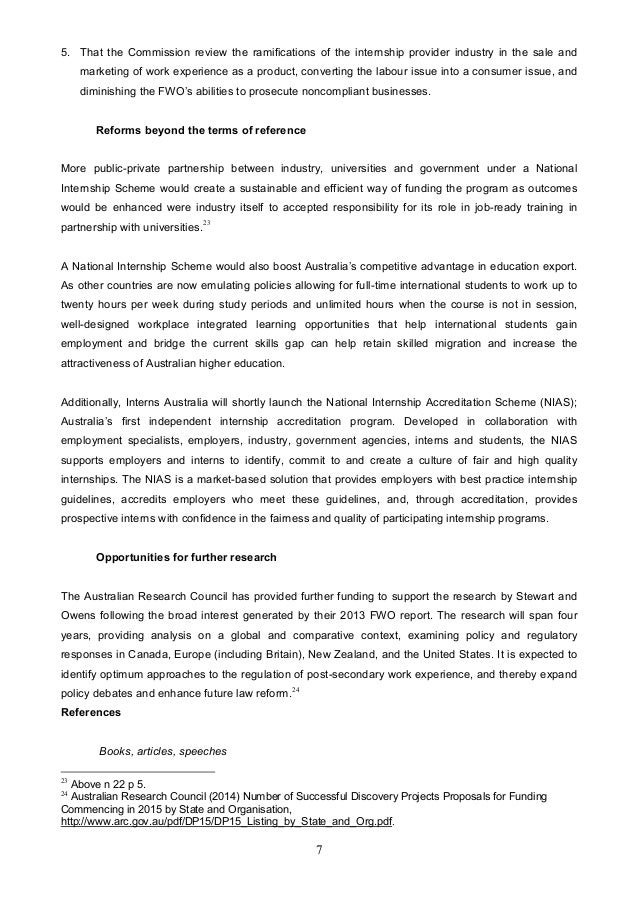 5. That the Commission review the ramifications of the internship provider industry in the sale and marketing of work experience as a product, converting the labour issue into a consumer issue, and diminishing the FWO's abilities to prosecute noncompliant businesses.

Reforms beyond the terms of reference

More public-private partnership between industry, universities and government under a National Internship Scheme would create a sustainable and efficient way of funding the program as outcomes would be enhanced were industry itself to accepted responsibility for its role in job-ready training in partnership with universities.$^{23}$

A National Internship Scheme would also boost Australia's competitive advantage in education export. As other countries are now emulating policies allowing for full-time international students to work up to twenty hours per week during study periods and unlimited hours when the course is not in session, well-designed workplace integrated learning opportunities that help international students gain employment and bridge the current skills gap can help retain skilled migration and increase the attractiveness of Australian higher education.

Additionally, Interns Australia will shortly launch the National Internship Accreditation Scheme (NIAS); Australia's first independent internship accreditation program. Developed in collaboration with employment specialists, employers, industry, government agencies, interns and students, the NIAS supports employers and interns to identify, commit to and create a culture of fair and high quality internships. The NIAS is a market-based solution that provides employers with best practice internship guidelines, accredits employers who meet these guidelines, and, through accreditation, provides prospective interns with confidence in the fairness and quality of participating internship programs.

Opportunities for further research

The Australian Research Council has provided further funding to support the research by Stewart and Owens following the broad interest generated by their 2013 FWO report. The research will span four years, providing analysis on a global and comparative context, examining policy and regulatory responses in Canada, Europe (including Britain), New Zealand, and the United States. It is expected to identify optimum approaches to the regulation of post-secondary work experience, and thereby expand policy debates and enhance future law reform.$^{24}$
References

Books, articles, speeches

$^{23}$ Above n 22 p 5.
$^{24}$ Australian Research Council (2014) Number of Successful Discovery Projects Proposals for Funding Commencing in 2015 by State and Organisation, http://www.arc.gov.au/pdf/DP15/DP15_Listing_by_State_and_Org.pdf.

7